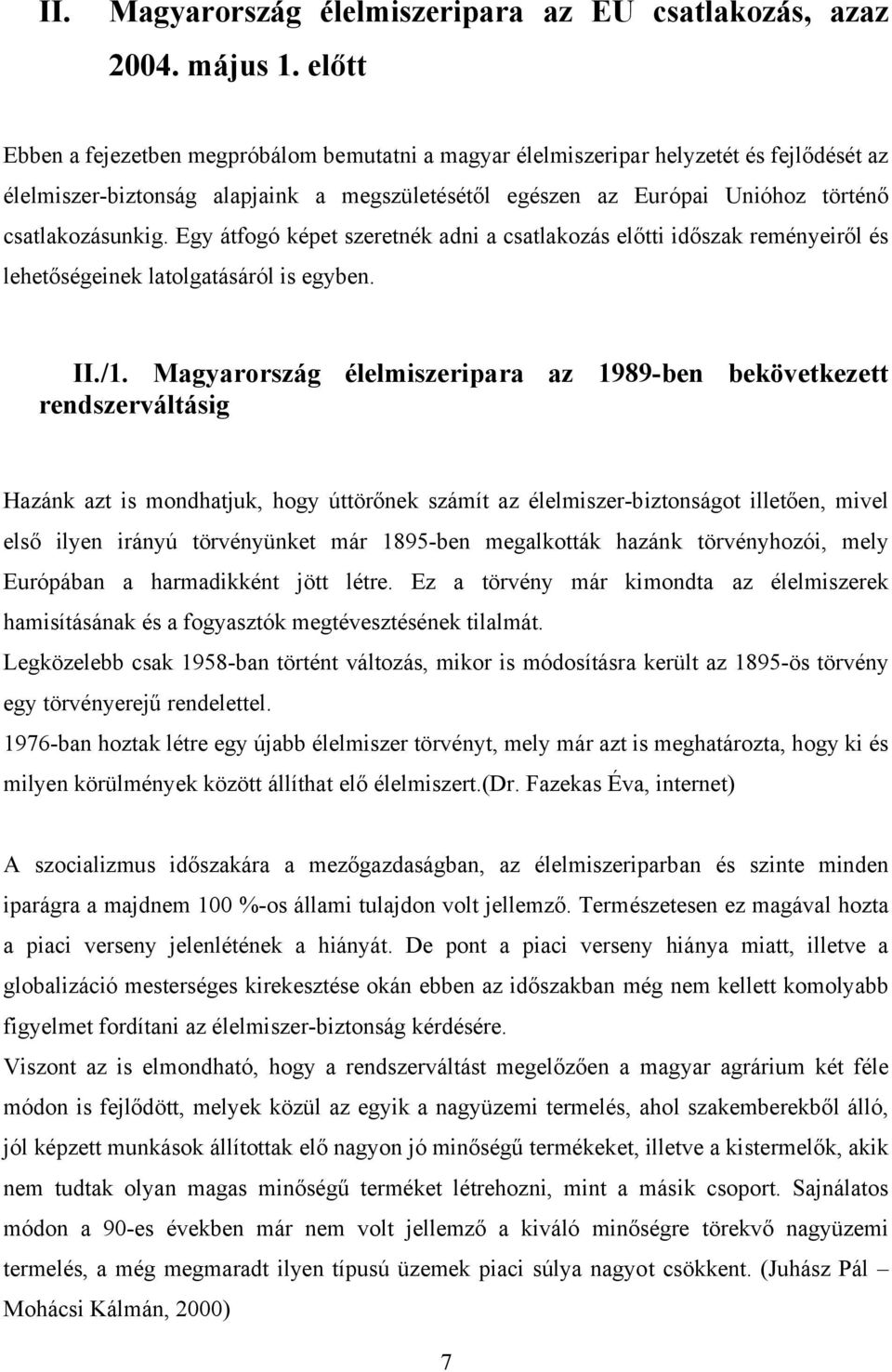 II. Magyarország élelmiszeripara az EU csatlakozás, azaz 2004. május 1. előtt

Ebben a fejezetben megpróbálom bemutatni a magyar élelmiszeripar helyzetét és fejlődését az élelmiszer-biztonság alapjaink a megszületésétől egészen az Európai Unióhoz történő csatlakozásunkig. Egy átfogó képet szeretnék adni a csatlakozás előtti időszak reményeiről és lehetőségeinek latolgatásáról is egyben.

II./1. Magyarország élelmiszeripara az 1989-ben bekövetkezett rendszerváltásig

Hazánk azt is mondhatjuk, hogy úttörőnek számít az élelmiszer-biztonságot illetően, mivel első ilyen irányú törvényünket már 1895-ben megalkották hazánk törvényhozói, mely Európában a harmadikként jött létre. Ez a törvény már kimondta az élelmiszerek hamisításának és a fogyasztók megtévesztésének tilalmát.
Legközelebb csak 1958-ban történt változás, mikor is módosításra került az 1895-ös törvény egy törvényerejű rendelettel.
1976-ban hoztak létre egy újabb élelmiszer törvényt, mely már azt is meghatározta, hogy ki és milyen körülmények között állíthat elő élelmiszert.(Dr. Fazekas Éva, internet)

A szocializmus időszakára a mezőgazdaságban, az élelmiszeriparban és szinte minden iparágra a majdnem 100 %-os állami tulajdon volt jellemző. Természetesen ez magával hozta a piaci verseny jelenlétének a hiányát. De pont a piaci verseny hiánya miatt, illetve a globalizáció mesterséges kirekesztése okán ebben az időszakban még nem kellett komolyabb figyelmet fordítani az élelmiszer-biztonság kérdésére.
Viszont az is elmondható, hogy a rendszerváltást megelőzően a magyar agrárium két féle módon is fejlődött, melyek közül az egyik a nagyüzemi termelés, ahol szakemberekből álló, jól képzett munkások állítottak elő nagyon jó minőségű termékeket, illetve a kistermelők, akik nem tudtak olyan magas minőségű terméket létrehozni, mint a másik csoport. Sajnálatos módon a 90-es években már nem volt jellemző a kiváló minőségre törekvő nagyüzemi termelés, a még megmaradt ilyen típusú üzemek piaci súlya nagyot csökkent. (Juhász Pál – Mohácsi Kálmán, 2000)

7